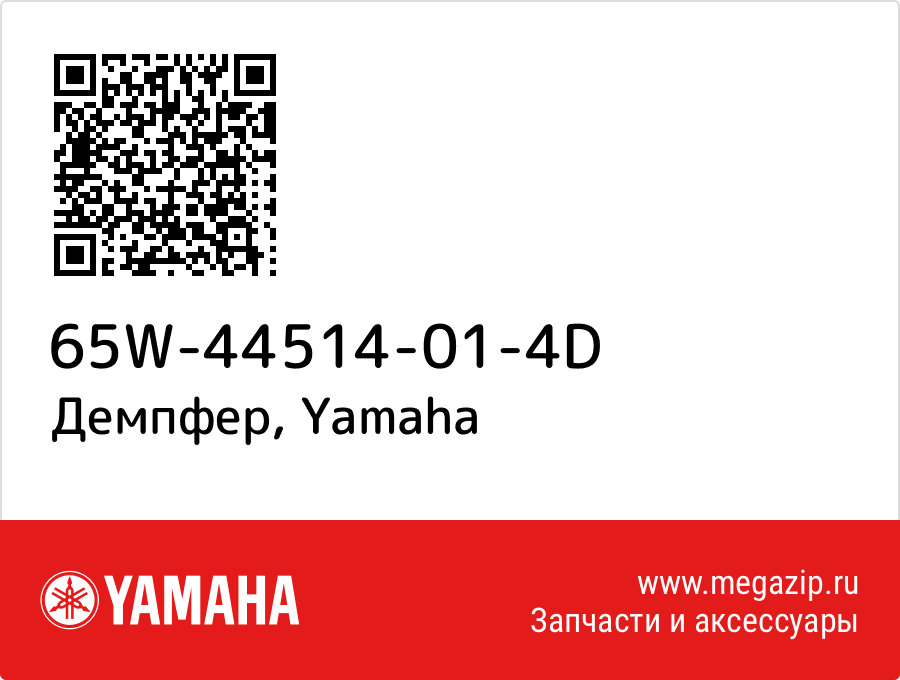 65W-44514-01-4D
Демпфер, Yamaha

YAMAHA

www.megazip.ru
Запчасти и аксессуары